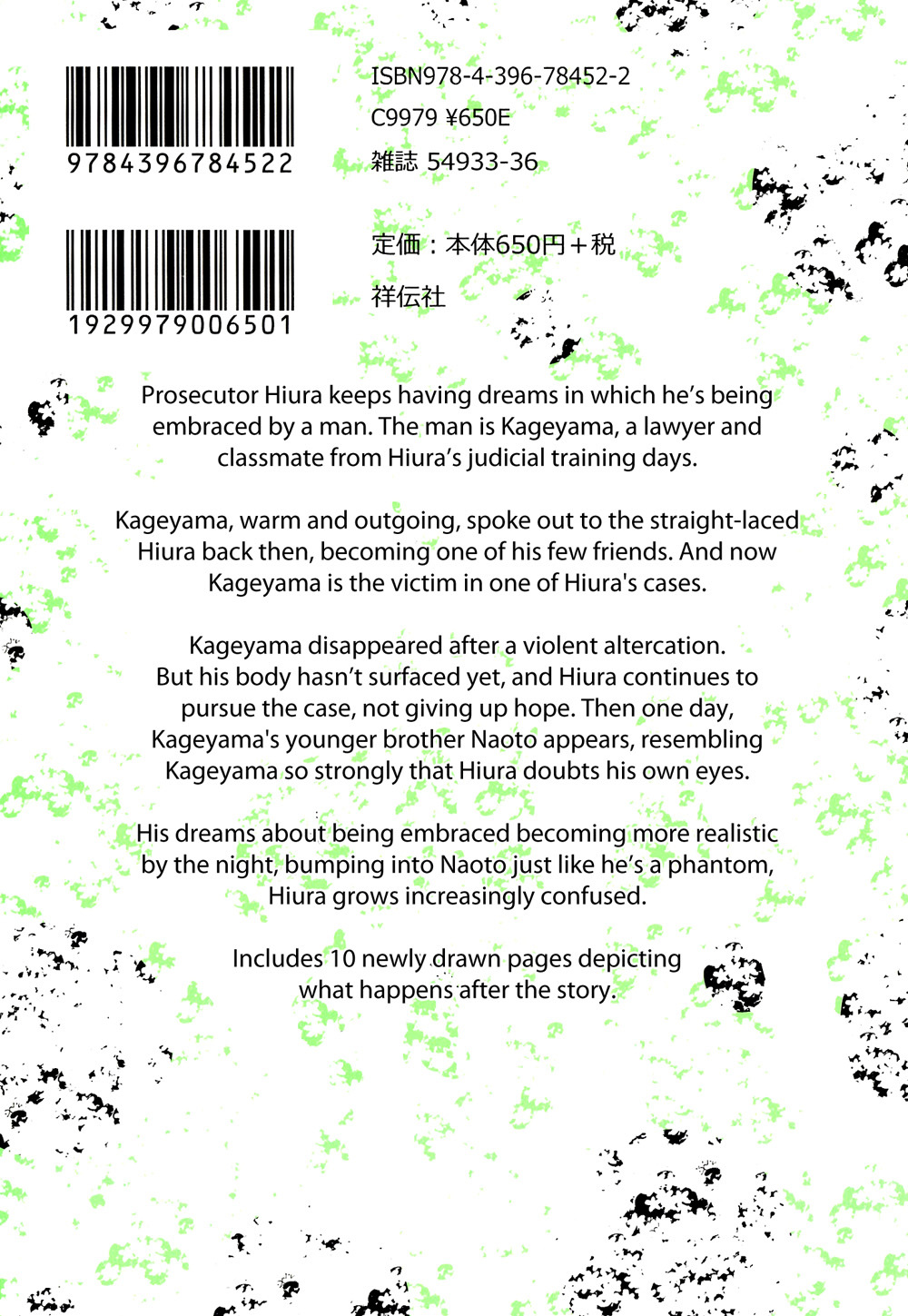 9784396784522

1929979006501

ISBN978-4-396-78452-2
C9979 ¥650E
雑誌 54933-36

定価：本体650円＋税
祥伝社

Prosecutor Hiura keeps having dreams in which he's being embraced by a man. The man is Kageyama, a lawyer and classmate from Hiura's judicial training days.

Kageyama, warm and outgoing, spoke out to the straight-laced Hiura back then, becoming one of his few friends. And now Kageyama is the victim in one of Hiura's cases.

Kageyama disappeared after a violent altercation. But his body hasn't surfaced yet, and Hiura continues to pursue the case, not giving up hope. Then one day, Kageyama's younger brother Naoto appears, resembling Kageyama so strongly that Hiura doubts his own eyes.

His dreams about being embraced becoming more realistic by the night, bumping into Naoto just like he's a phantom, Hiura grows increasingly confused.

Includes 10 newly drawn pages depicting what happens after the story.